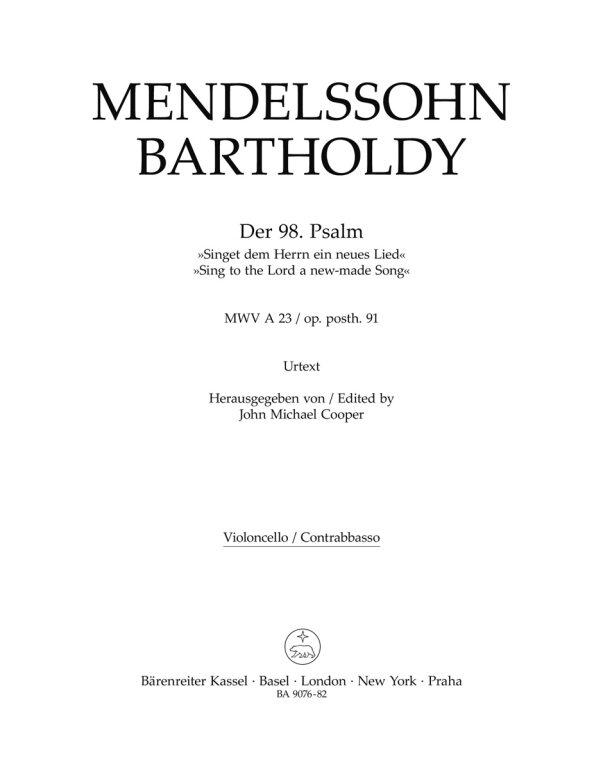 MENDELSSOHN BARTHOLDY

Der 98. Psalm
»Singet dem Herrn ein neues Lied«
»Sing to the Lord a new-made Song«

MWV A 23 / op. posth. 91

Urtext

Herausgegeben von / Edited by
John Michael Cooper

Violoncello / Contrabbasso

Bärenreiter Kassel · Basel · London · New York · Praha
BA 9076-82